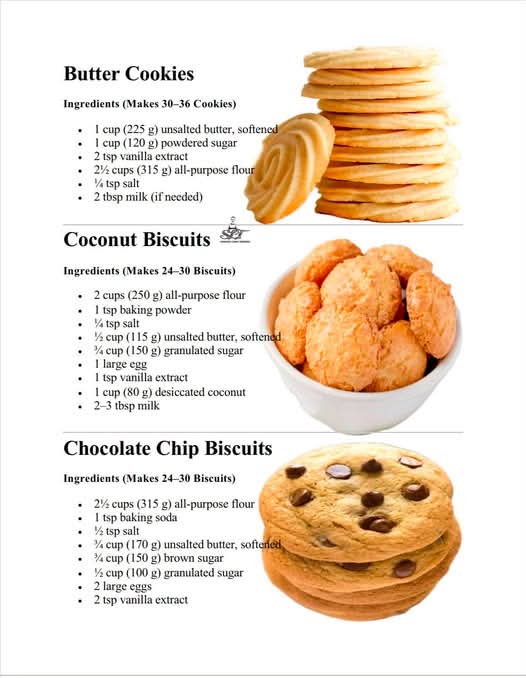 Butter Cookies

Ingredients (Makes 30–36 Cookies)

- 1 cup (225 g) unsalted butter, softened
- 1 cup (120 g) powdered sugar
- 2 tsp vanilla extract
- 2½ cups (315 g) all-purpose flour
- ¼ tsp salt
- 2 tbsp milk (if needed)

Coconut Biscuits

Ingredients (Makes 24–30 Biscuits)

- 2 cups (250 g) all-purpose flour
- 1 tsp baking powder
- ¼ tsp salt
- ½ cup (115 g) unsalted butter, softened
- ¾ cup (150 g) granulated sugar
- 1 large egg
- 1 tsp vanilla extract
- 1 cup (80 g) desiccated coconut
- 2–3 tbsp milk

Chocolate Chip Biscuits

Ingredients (Makes 24–30 Biscuits)

- 2½ cups (315 g) all-purpose flour
- 1 tsp baking soda
- ½ tsp salt
- ¾ cup (170 g) unsalted butter, softened
- ¾ cup (150 g) brown sugar
- ½ cup (100 g) granulated sugar
- 2 large eggs
- 2 tsp vanilla extract